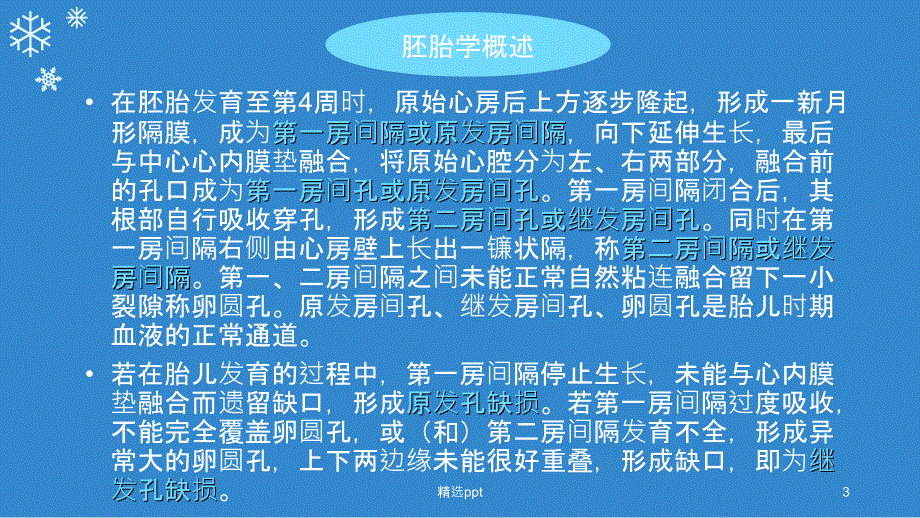 胚胎学概述

• 在胚胎发育至第4周时，原始心房后上方逐步隆起，形成一新月形隔膜，成为第一房间隔或原发房间隔，向下延伸生长，最后与中心心内膜垫融合，将原始心腔分为左、右两部分，融合前的孔口成为第一房间孔或原发房间孔。第一房间隔闭合后，其根部自行吸收穿孔，形成第二房间孔或继发房间孔。同时在第一房间隔右侧由心房壁上长出一镰状隔，称第二房间隔或继发房间隔。第一、二房间隔之间未能正常自然粘连融合留下一小裂隙称卵圆孔。原发房间孔、继发房间孔、卵圆孔是胎儿时期血液的正常通道。

• 若在胎儿发育的过程中，第一房间隔停止生长，未能与心内膜垫融合而遗留缺口，形成原发孔缺损。若第一房间隔过度吸收，不能完全覆盖卵圆孔，或（和）第二房间隔发育不全，形成异常大的卵圆孔，上下两边缘未能很好重叠，形成缺口，即为继发孔缺损。

精选ppt

3